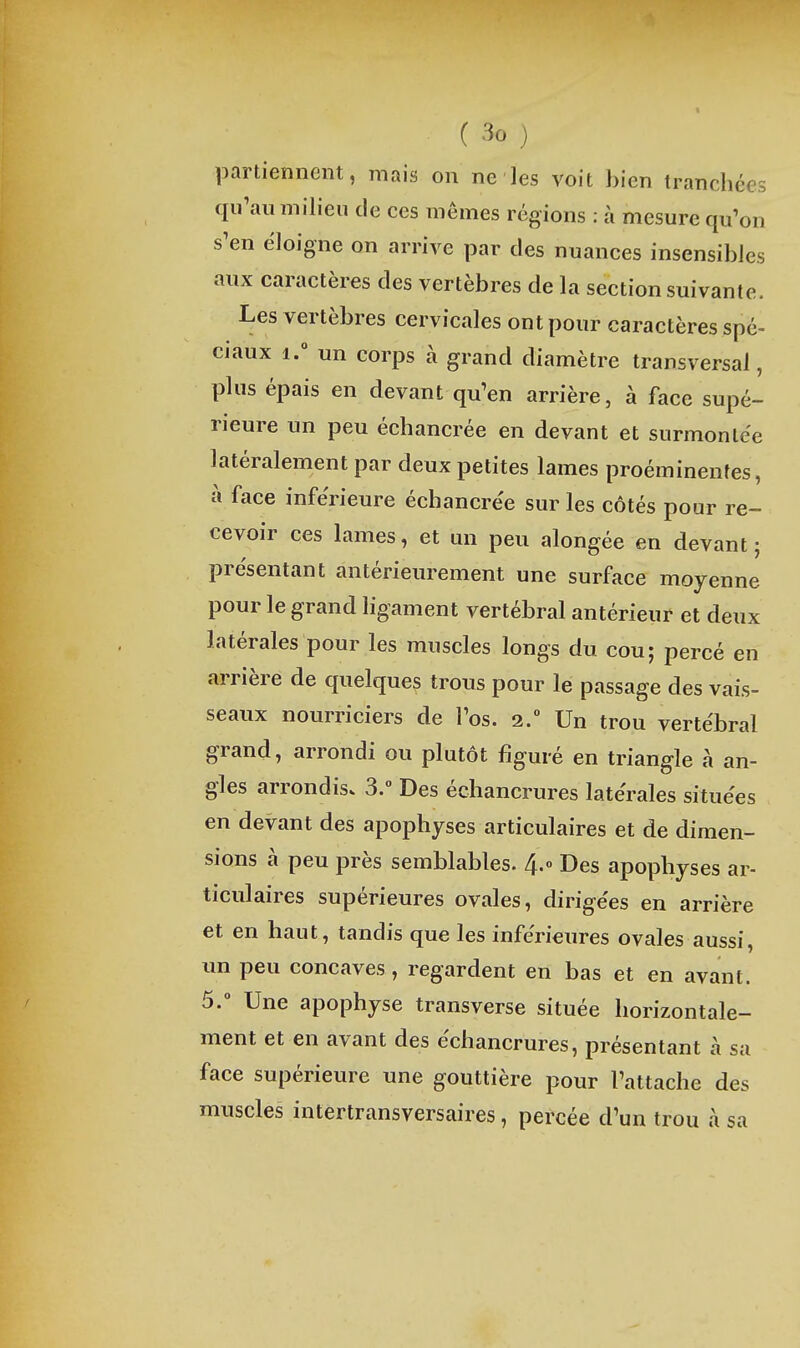 ( 30 )

partiennent, mais on ne les voit bien tranchées qu'au milieu de ces mêmes régions : à mesure qu'on s'en éloigne on arrive par des nuances insensibles aux caractères des vertèbres de la section suivante.

Les vertèbres cervicales ont pour caractères spéciaux 1.° un corps à grand diamètre transversal, plus épais en devant qu'en arrière, à face supérieure un peu échancrée en devant et surmontée latéralement par deux petites lames proéminentes, à face inférieure échancrée sur les côtés pour recevoir ces lames, et un peu alongée en devant; présentant antérieurement une surface moyenne pour le grand ligament vertébral antérieur et deux latérales pour les muscles longs du cou; percé en arrière de quelques trous pour le passage des vaisseaux nourriciers de l'os. 2.° Un trou vertébral grand, arrondi ou plutôt figuré en triangle à angles arrondis. 3.° Des échancrures latérales situées en devant des apophyses articulaires et de dimensions à peu près semblables. 4.° Des apophyses articulaires supérieures ovales, dirigées en arrière et en haut, tandis que les inférieures ovales aussi, un peu concaves, regardent en bas et en avant. 5.° Une apophyse transverse située horizontalement et en avant des échancrures, présentant à sa face supérieure une gouttière pour l'attache des muscles intertransversaires, percée d'un trou à sa